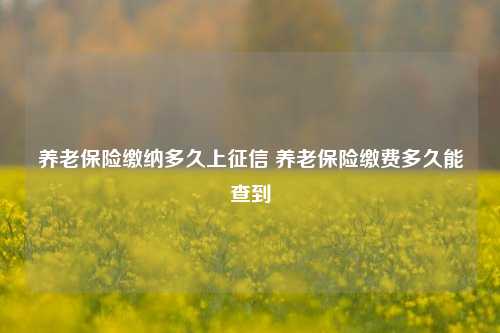 养老保险缴纳多久上征信 养老保险缴费多久能查到